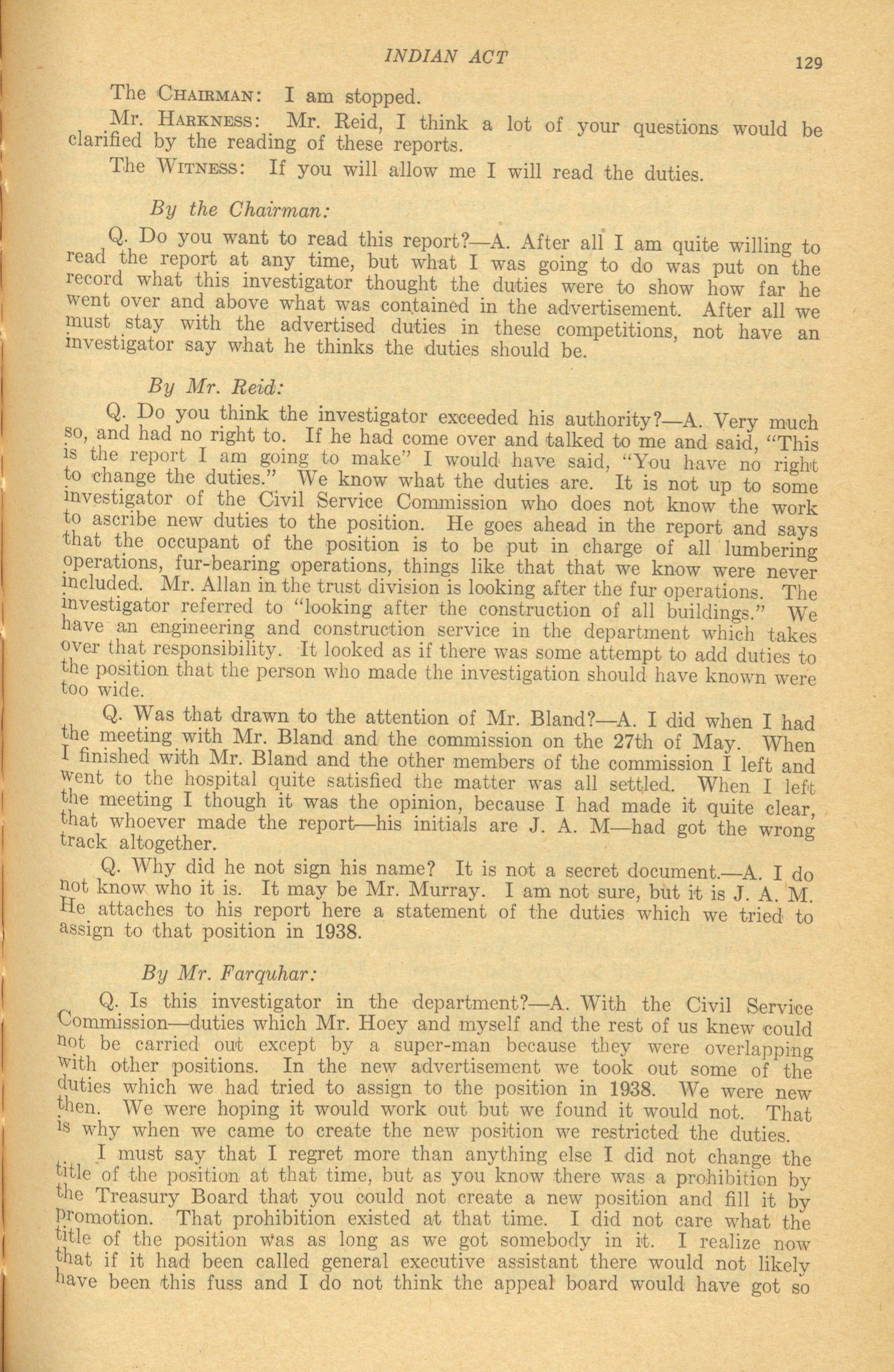 INDIAN ACT

129

The CHAIRMAN: I am stopped.

Mr. HARKNESS: Mr. Reid, I think a lot of your questions would be clarified by the reading of these reports.

The WITNESS: If you will allow me I will read the duties.

By the Chairman:

Q. Do you want to read this report?—A. After all I am quite willing to read the report at any time, but what I was going to do was put on the record what this investigator thought the duties were to show how far he went over and above what was contained in the advertisement. After all we must stay with the advertised duties in these competitions, not have an investigator say what he thinks the duties should be.

By Mr. Reid:

Q. Do you think the investigator exceeded his authority?—A. Very much so, and had no right to. If he had come over and talked to me and said, "This is the report I am going to make" I would have said, "You have no right to change the duties." We know what the duties are. It is not up to some investigator of the Civil Service Commission who does not know the work to ascribe new duties to the position. He goes ahead in the report and says that the occupant of the position is to be put in charge of all lumbering operations, fur-bearing operations, things like that that we know were never included. Mr. Allan in the trust division is looking after the fur operations. The investigator referred to "looking after the construction of all buildings." We have an engineering and construction service in the department which takes over that responsibility. It looked as if there was some attempt to add duties to the position that the person who made the investigation should have known were too wide.

Q. Was that drawn to the attention of Mr. Bland?—A. I did when I had the meeting with Mr. Bland and the commission on the 27th of May. When I finished with Mr. Bland and the other members of the commission I left and went to the hospital quite satisfied the matter was all settled. When I left the meeting I though it was the opinion, because I had made it quite clear, that whoever made the report—his initials are J. A. M—had got the wrong track altogether.

Q. Why did he not sign his name? It is not a secret document.—A. I do not know who it is. It may be Mr. Murray. I am not sure, but it is J. A. M. He attaches to his report here a statement of the duties which we tried to assign to that position in 1938.

By Mr. Farquhar:

Q. Is this investigator in the department?—A. With the Civil Service Commission—duties which Mr. Hoey and myself and the rest of us knew could not be carried out except by a super-man because they were overlapping with other positions. In the new advertisement we took out some of the duties which we had tried to assign to the position in 1938. We were new then. We were hoping it would work out but we found it would not. That is why when we came to create the new position we restricted the duties.

I must say that I regret more than anything else I did not change the title of the position at that time, but as you know there was a prohibition by the Treasury Board that you could not create a new position and fill it by promotion. That prohibition existed at that time. I did not care what the title of the position was as long as we got somebody in it. I realize now that if it had been called general executive assistant there would not likely have been this fuss and I do not think the appeal board would have got so